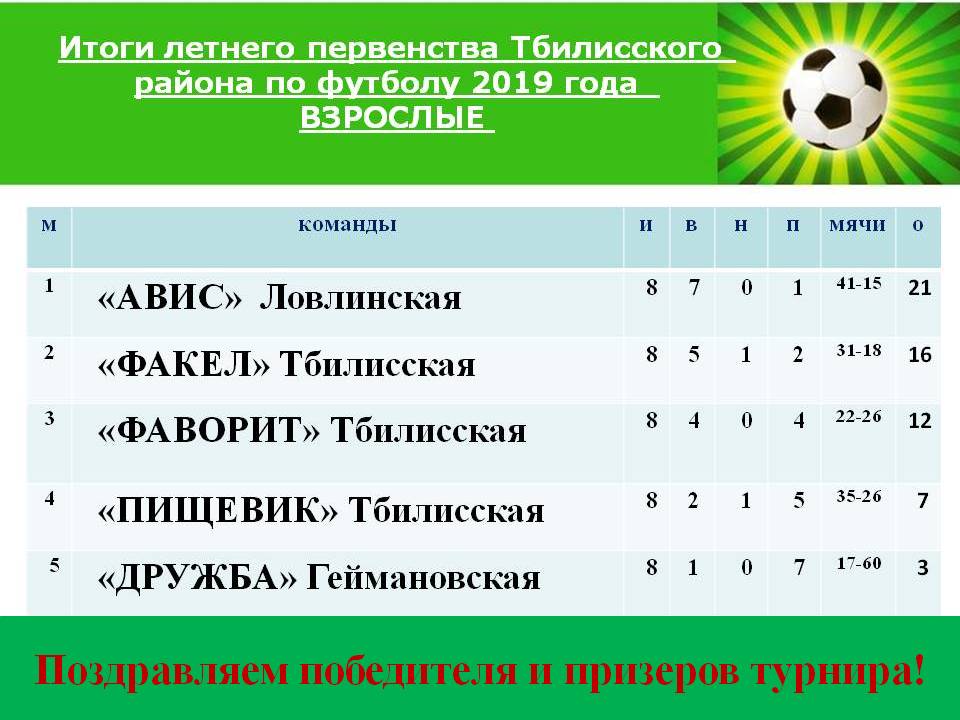 Итоги летнего первенства Тбилисского района по футболу 2019 года
ВЗРОСЛЫЕ

| м | команды | и | в | н | п | мячи | о |
|---|---|---|---|---|---|---|---|
| 1 | «АВИС» Ловлинская | 8 | 7 | 0 | 1 | 41-15 | 21 |
| 2 | «ФАКЕЛ» Тбилисская | 8 | 5 | 1 | 2 | 31-18 | 16 |
| 3 | «ФАВОРИТ» Тбилисская | 8 | 4 | 0 | 4 | 22-26 | 12 |
| 4 | «ПИЩЕВИК» Тбилисская | 8 | 2 | 1 | 5 | 35-26 | 7 |
| 5 | «ДРУЖБА» Геймановская | 8 | 1 | 0 | 7 | 17-60 | 3 |

Поздравляем победителя и призеров турнира!